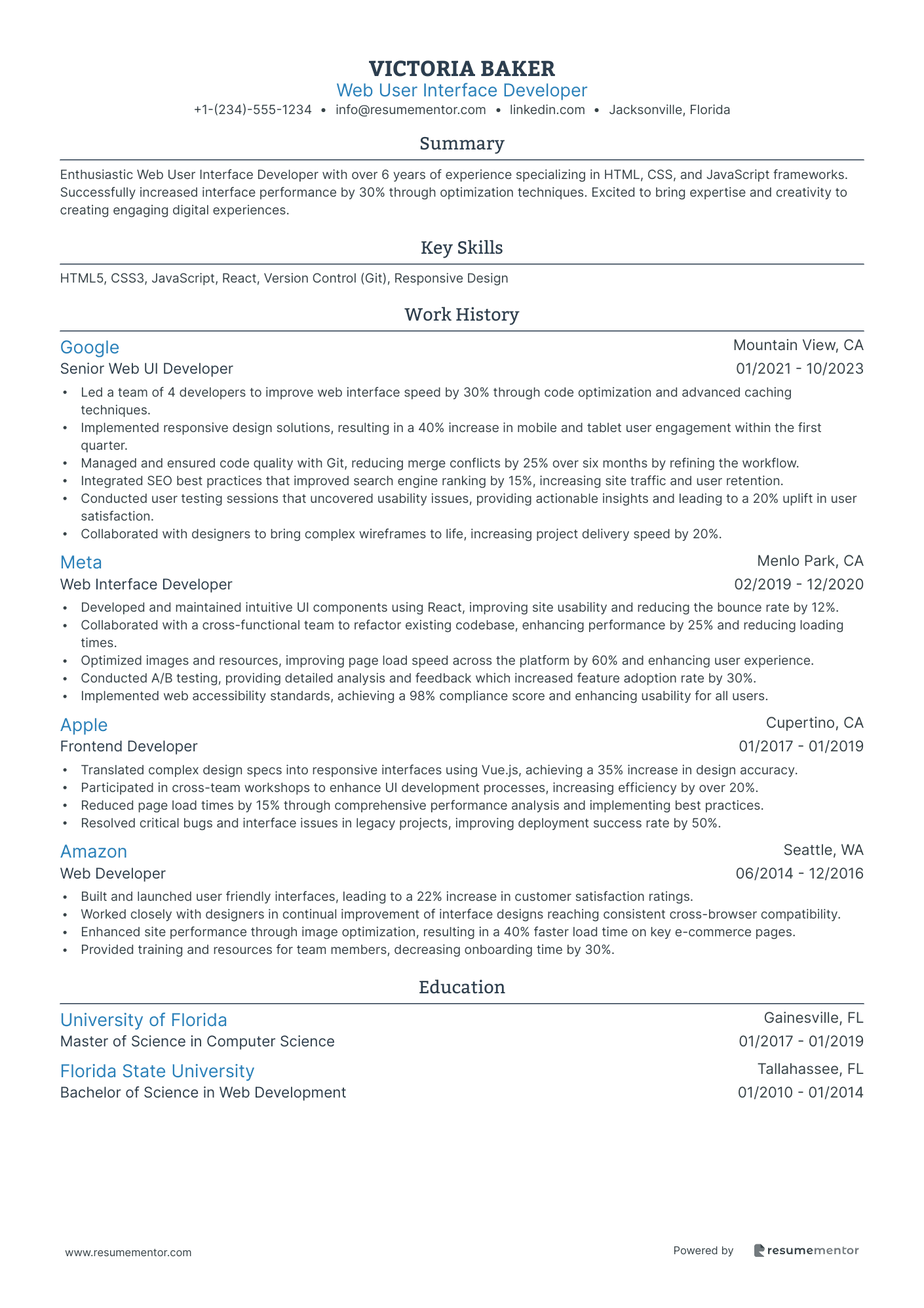 VICTORIA BAKER
Web User Interface Developer
+1-(234)-555-1234 • info@resumementor.com • linkedin.com • Jacksonville, Florida

Summary

Enthusiastic Web User Interface Developer with over 6 years of experience specializing in HTML, CSS, and JavaScript frameworks. Successfully increased interface performance by 30% through optimization techniques. Excited to bring expertise and creativity to creating engaging digital experiences.

Key Skills

HTML5, CSS3, JavaScript, React, Version Control (Git), Responsive Design

Work History

Google
Mountain View, CA
Senior Web UI Developer
01/2021 - 10/2023

• Led a team of 4 developers to improve web interface speed by 30% through code optimization and advanced caching techniques.
• Implemented responsive design solutions, resulting in a 40% increase in mobile and tablet user engagement within the first quarter.
• Managed and ensured code quality with Git, reducing merge conflicts by 25% over six months by refining the workflow.
• Integrated SEO best practices that improved search engine ranking by 15%, increasing site traffic and user retention.
• Conducted user testing sessions that uncovered usability issues, providing actionable insights and leading to a 20% uplift in user satisfaction.
• Collaborated with designers to bring complex wireframes to life, increasing project delivery speed by 20%.

Meta
Menlo Park, CA
Web Interface Developer
02/2019 - 12/2020

• Developed and maintained intuitive UI components using React, improving site usability and reducing the bounce rate by 12%.
• Collaborated with a cross-functional team to refactor existing codebase, enhancing performance by 25% and reducing loading times.
• Optimized images and resources, improving page load speed across the platform by 60% and enhancing user experience.
• Conducted A/B testing, providing detailed analysis and feedback which increased feature adoption rate by 30%.
• Implemented web accessibility standards, achieving a 98% compliance score and enhancing usability for all users.

Apple
Cupertino, CA
Frontend Developer
01/2017 - 01/2019

• Translated complex design specs into responsive interfaces using Vue.js, achieving a 35% increase in design accuracy.
• Participated in cross-team workshops to enhance UI development processes, increasing efficiency by over 20%.
• Reduced page load times by 15% through comprehensive performance analysis and implementing best practices.
• Resolved critical bugs and interface issues in legacy projects, improving deployment success rate by 50%.

Amazon
Seattle, WA
Web Developer
06/2014 - 12/2016

• Built and launched user friendly interfaces, leading to a 22% increase in customer satisfaction ratings.
• Worked closely with designers in continual improvement of interface designs reaching consistent cross-browser compatibility.
• Enhanced site performance through image optimization, resulting in a 40% faster load time on key e-commerce pages.
• Provided training and resources for team members, decreasing onboarding time by 30%.

Education

University of Florida
Gainesville, FL
Master of Science in Computer Science
01/2017 - 01/2019

Florida State University
Tallahassee, FL
Bachelor of Science in Web Development
01/2010 - 01/2014

www.resumementor.com
Powered by resumementor